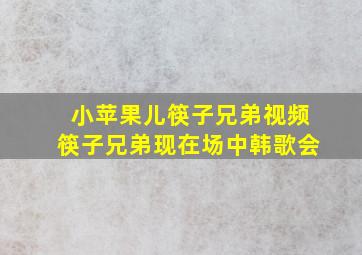 小苹果儿筷子兄弟视频
筷子兄弟现在场中韩歌会